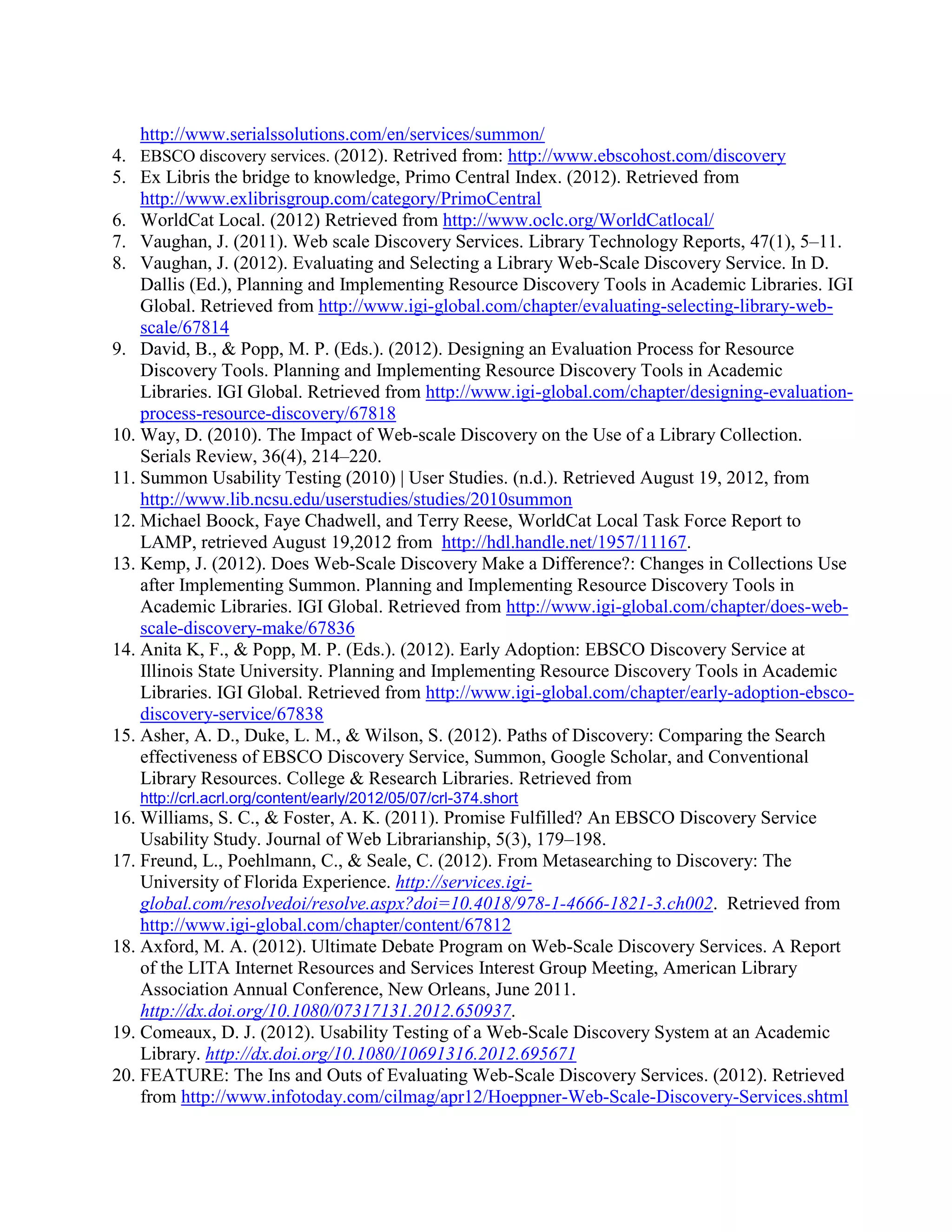 http://www.serialssolutions.com/en/services/summon/

4. EBSCO discovery services. (2012). Retrived from: http://www.ebscohost.com/discovery
5. Ex Libris the bridge to knowledge, Primo Central Index. (2012). Retrieved from http://www.exlibrisgroup.com/category/PrimoCentral
6. WorldCat Local. (2012) Retrieved from http://www.oclc.org/WorldCatlocal/
7. Vaughan, J. (2011). Web scale Discovery Services. Library Technology Reports, 47(1), 5–11.
8. Vaughan, J. (2012). Evaluating and Selecting a Library Web-Scale Discovery Service. In D. Dallis (Ed.), Planning and Implementing Resource Discovery Tools in Academic Libraries. IGI Global. Retrieved from http://www.igi-global.com/chapter/evaluating-selecting-library-web-scale/67814
9. David, B., & Popp, M. P. (Eds.). (2012). Designing an Evaluation Process for Resource Discovery Tools. Planning and Implementing Resource Discovery Tools in Academic Libraries. IGI Global. Retrieved from http://www.igi-global.com/chapter/designing-evaluation-process-resource-discovery/67818
10. Way, D. (2010). The Impact of Web-scale Discovery on the Use of a Library Collection. Serials Review, 36(4), 214–220.
11. Summon Usability Testing (2010) | User Studies. (n.d.). Retrieved August 19, 2012, from http://www.lib.ncsu.edu/userstudies/studies/2010summon
12. Michael Boock, Faye Chadwell, and Terry Reese, WorldCat Local Task Force Report to LAMP, retrieved August 19,2012 from http://hdl.handle.net/1957/11167.
13. Kemp, J. (2012). Does Web-Scale Discovery Make a Difference?: Changes in Collections Use after Implementing Summon. Planning and Implementing Resource Discovery Tools in Academic Libraries. IGI Global. Retrieved from http://www.igi-global.com/chapter/does-web-scale-discovery-make/67836
14. Anita K, F., & Popp, M. P. (Eds.). (2012). Early Adoption: EBSCO Discovery Service at Illinois State University. Planning and Implementing Resource Discovery Tools in Academic Libraries. IGI Global. Retrieved from http://www.igi-global.com/chapter/early-adoption-ebsco-discovery-service/67838
15. Asher, A. D., Duke, L. M., & Wilson, S. (2012). Paths of Discovery: Comparing the Search effectiveness of EBSCO Discovery Service, Summon, Google Scholar, and Conventional Library Resources. College & Research Libraries. Retrieved from http://crl.acrl.org/content/early/2012/05/07/crl-374.short
16. Williams, S. C., & Foster, A. K. (2011). Promise Fulfilled? An EBSCO Discovery Service Usability Study. Journal of Web Librarianship, 5(3), 179–198.
17. Freund, L., Poehlmann, C., & Seale, C. (2012). From Metasearching to Discovery: The University of Florida Experience. http://services.igi-global.com/resolvedoi/resolve.aspx?doi=10.4018/978-1-4666-1821-3.ch002. Retrieved from http://www.igi-global.com/chapter/content/67812
18. Axford, M. A. (2012). Ultimate Debate Program on Web-Scale Discovery Services. A Report of the LITA Internet Resources and Services Interest Group Meeting, American Library Association Annual Conference, New Orleans, June 2011. http://dx.doi.org/10.1080/07317131.2012.650937.
19. Comeaux, D. J. (2012). Usability Testing of a Web-Scale Discovery System at an Academic Library. http://dx.doi.org/10.1080/10691316.2012.695671
20. FEATURE: The Ins and Outs of Evaluating Web-Scale Discovery Services. (2012). Retrieved from http://www.infotoday.com/cilmag/apr12/Hoeppner-Web-Scale-Discovery-Services.shtml